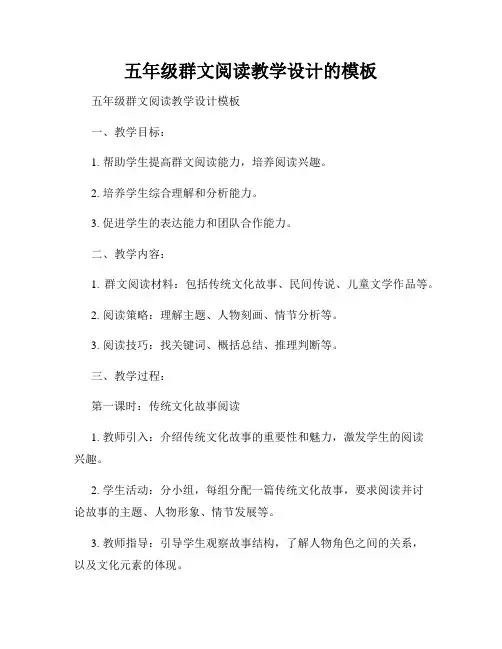 五年级群文阅读教学设计的模板

五年级群文阅读教学设计模板

一、教学目标：

1. 帮助学生提高群文阅读能力，培养阅读兴趣。

2. 培养学生综合理解和分析能力。

3. 促进学生的表达能力和团队合作能力。

二、教学内容：

1. 群文阅读材料：包括传统文化故事、民间传说、儿童文学作品等。

2. 阅读策略：理解主题、人物刻画、情节分析等。

3. 阅读技巧：找关键词、概括总结、推理判断等。

三、教学过程：

第一课时：传统文化故事阅读

1. 教师引入：介绍传统文化故事的重要性和魅力，激发学生的阅读兴趣。

2. 学生活动：分小组，每组分配一篇传统文化故事，要求阅读并讨论故事的主题、人物形象、情节发展等。

3. 教师指导：引导学生观察故事结构，了解人物角色之间的关系，以及文化元素的体现。